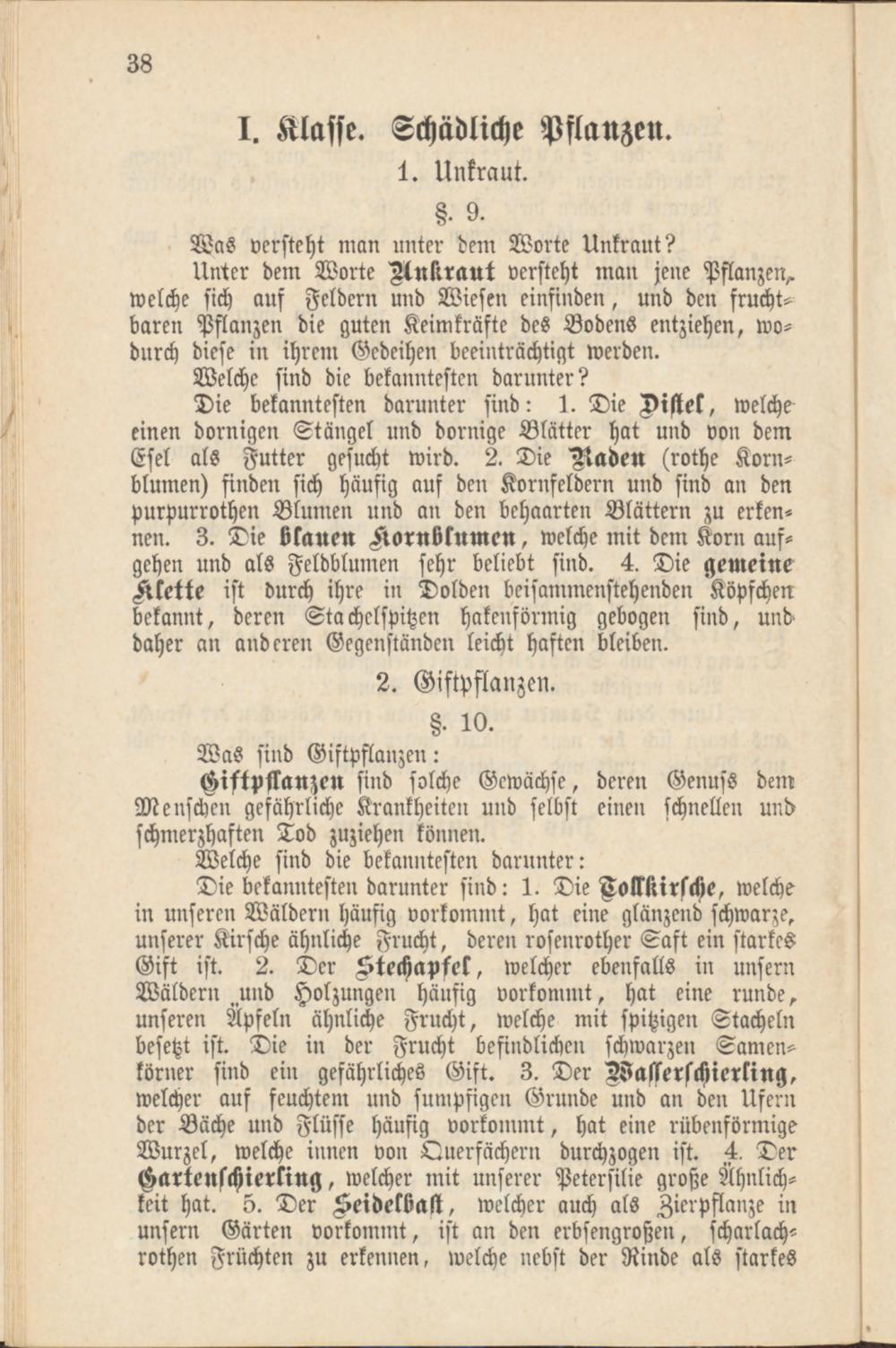 38

I. Klasse. Schädliche Pflanzen.

1. Unkraut.

§. 9.

Was versteht man unter dem Worte Unkraut?

Unter dem Worte Unkraut versteht man jene Pflanzen, welche sich auf Feldern und Wiesen einfinden, und den fruchtbaren Pflanzen die guten Keimkräfte des Bodens entziehen, wodurch diese in ihrem Gedeihen beeinträchtigt werden.

Welche sind die bekanntesten darunter?

Die bekanntesten darunter sind: 1. Die Distel, welche einen dornigen Stängel und dornige Blätter hat und von dem Esel als Futter gesucht wird. 2. Die Raden (rothe Kornblumen) finden sich häufig auf den Kornfeldern und sind an den purpurrothen Blumen und an den behaarten Blättern zu erkennen. 3. Die blauen Kornblumen, welche mit dem Korn aufgehen und als Feldblumen sehr beliebt sind. 4. Die gemeine Klette ist durch ihre in Dolden beisammenstehenden Köpfchen bekannt, deren Stachelspitzen hakenförmig gebogen sind, und daher an anderen Gegenständen leicht haften bleiben.

2. Giftpflanzen.

§. 10.

Was sind Giftpflanzen:

Giftpflanzen sind solche Gewächse, deren Genuss dem Menschen gefährliche Krankheiten und selbst einen schnellen und schmerzhaften Tod zuziehen können.

Welche sind die bekanntesten darunter:

Die bekanntesten darunter sind: 1. Die Tollkirsche, welche in unseren Wäldern häufig vorkommt, hat eine glänzend schwarze, unserer Kirsche ähnliche Frucht, deren rosenrother Saft ein starkes Gift ist. 2. Der Stechapfel, welcher ebenfalls in unsern Wäldern und Holzungen häufig vorkommt, hat eine runde, unseren Äpfeln ähnliche Frucht, welche mit spitzigen Stacheln besetzt ist. Die in der Frucht befindlichen schwarzen Samenkörner sind ein gefährliches Gift. 3. Der Wasserschierling, welcher auf feuchtem und sumpfigen Grunde und an den Ufern der Bäche und Flüsse häufig vorkommt, hat eine rübenförmige Wurzel, welche innen von Querfächern durchzogen ist. 4. Der Gartenschierling, welcher mit unserer Petersilie große Ähnlichkeit hat. 5. Der Seidelbast, welcher auch als Zierpflanze in unsern Gärten vorkommt, ist an den erbsengroßen, scharlachrothen Früchten zu erkennen, welche nebst der Rinde als starkes